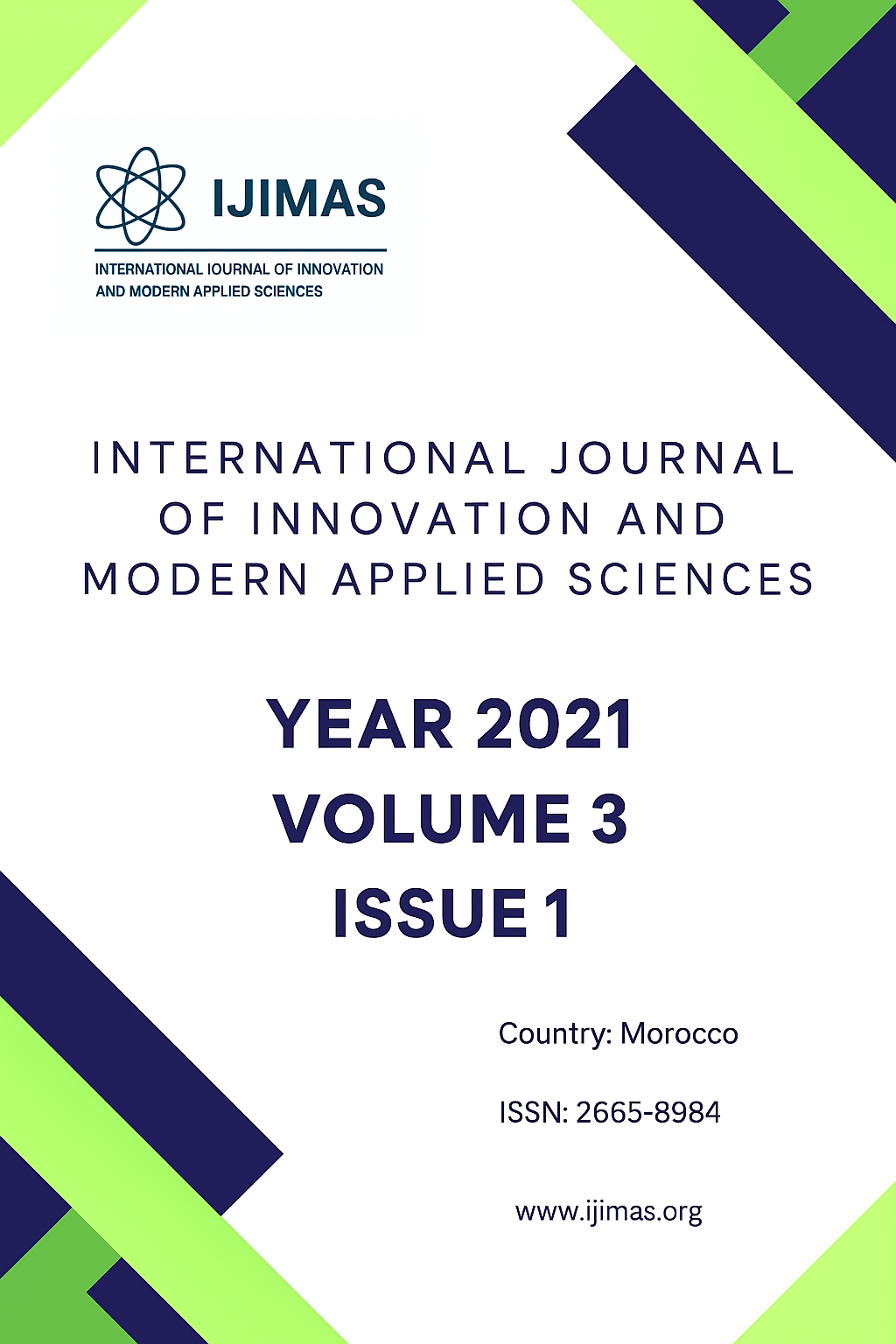 IJIMAS

INTERNATIONAL IOURNAL OF INNOVATION AND MODERN APPLIED SCIENCES

INTERNATIONAL JOURNAL OF INNOVATION AND MODERN APPLIED SCIENCES

YEAR 2021
VOLUME 3
ISSUE 1

Country: Morocco

ISSN: 2665-8984

www.ijimas.org